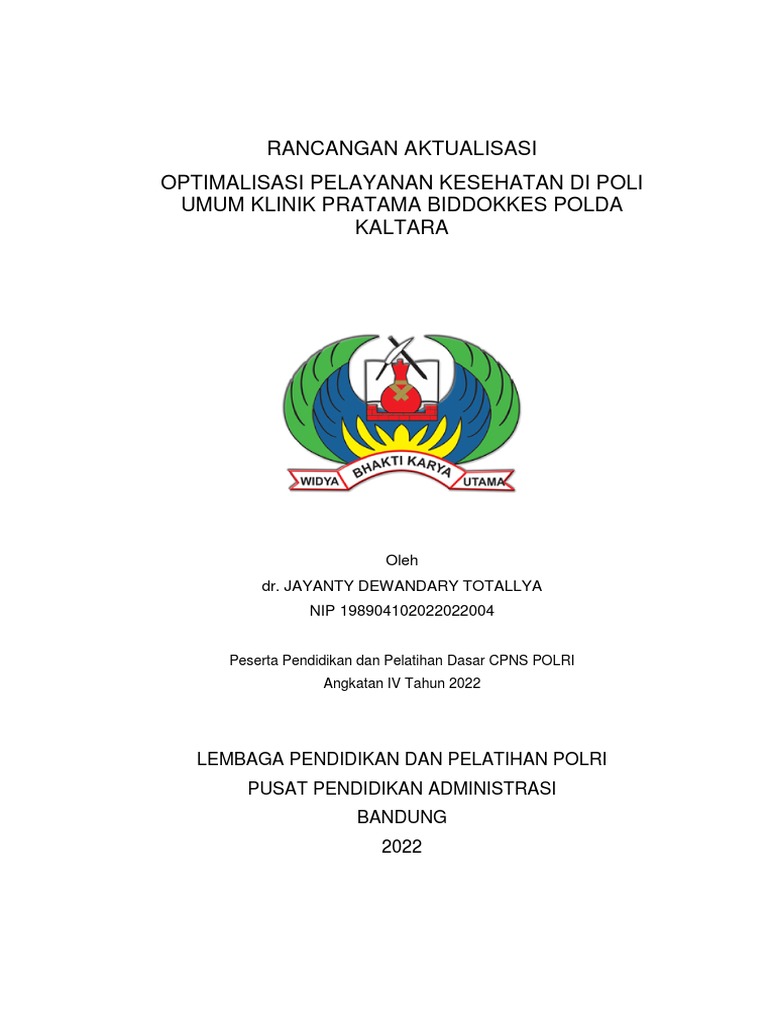 RANCANGAN AKTUALISASI

OPTIMALISASI PELAYANAN KESEHATAN DI POLI UMUM KLINIK PRATAMA BIDDOKKES POLDA KALTARA

WIDYA BHAKTI KARYA UTAMA

Oleh
dr. JAYANTY DEWANDARY TOTALLYA
NIP 198904102022022004

Peserta Pendidikan dan Pelatihan Dasar CPNS POLRI
Angkatan IV Tahun 2022

LEMBAGA PENDIDIKAN DAN PELATIHAN POLRI
PUSAT PENDIDIKAN ADMINISTRASI
BANDUNG
2022